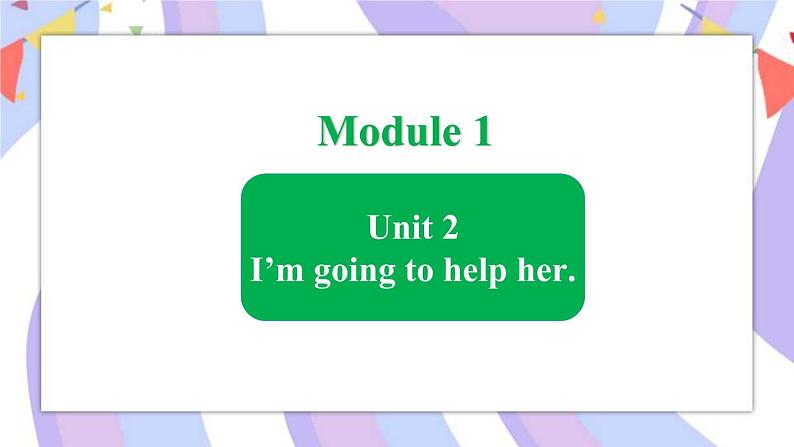 Module 1

Unit 2
I’m going to help her.